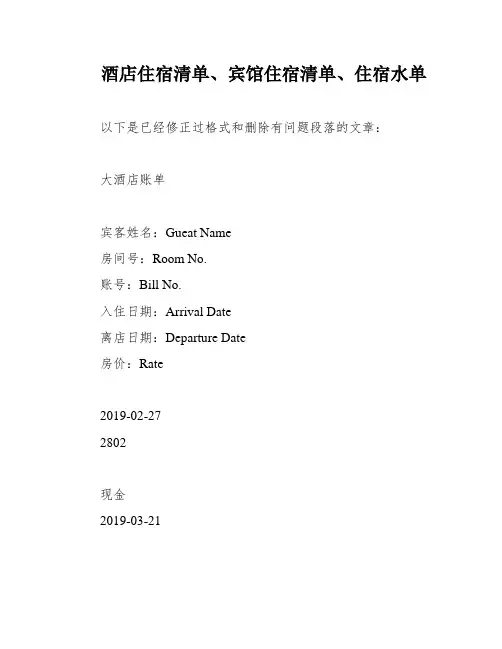 酒店住宿清单、宾馆住宿清单、住宿水单

以下是已经修正过格式和删除有问题段落的文章：

大酒店账单

宾客姓名：Gueat Name
房间号：Room No.
账号：Bill No.
入住日期：Arrival Date
离店日期：Departure Date
房价：Rate

2019-02-27
2802

现金
2019-03-21